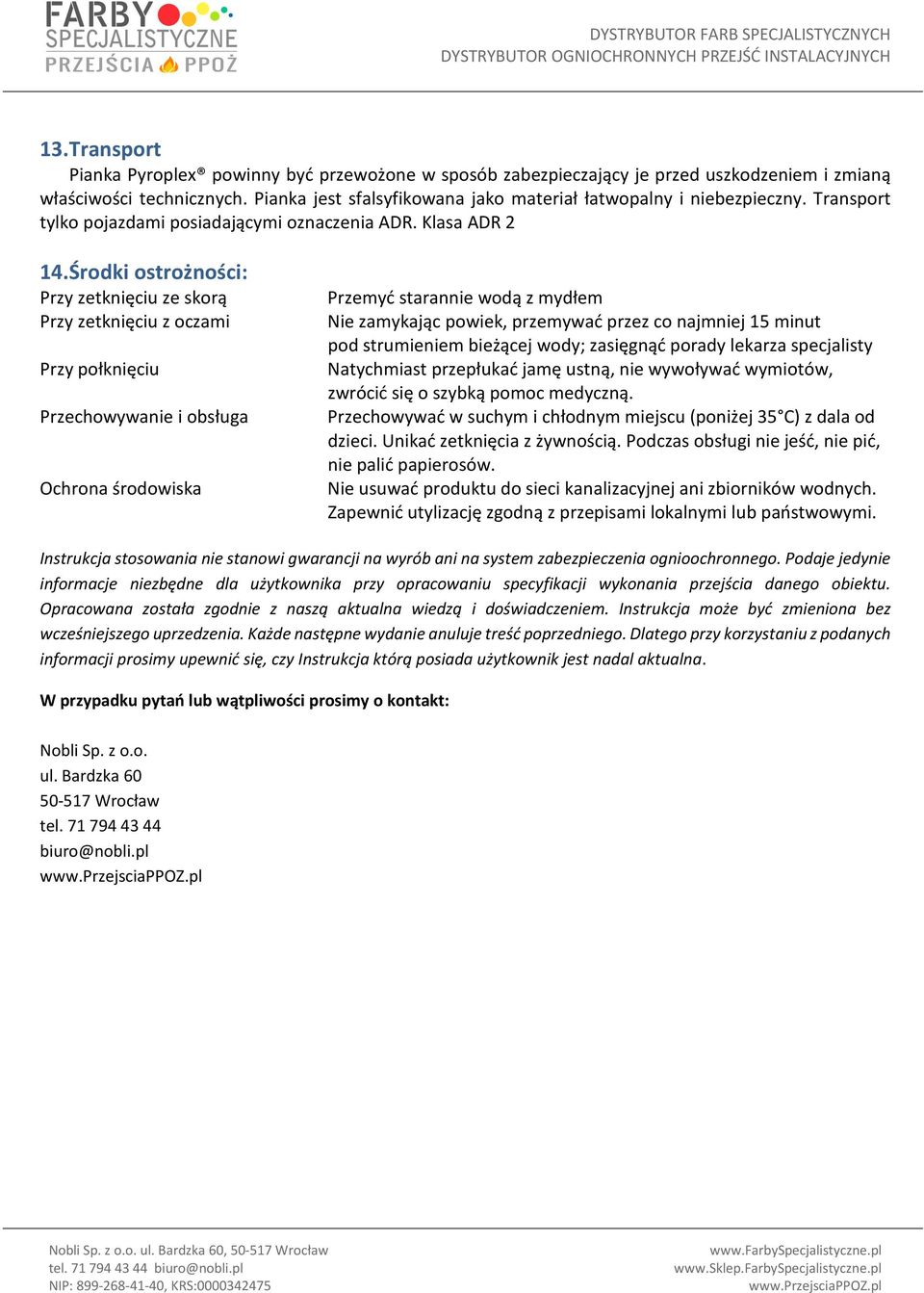 FARBY SPECJALISTYCZNE PRZEJŚCIA PPOŻ

DYSTRYBUTOR FARB SPECJALISTYCZNYCH
DYSTRYBUTOR OGNIOCHRONNYCH PRZEJŚĆ INSTALACYJNYCH

13.Transport

Pianka Pyroplex® powinny być przewożone w sposób zabezpieczający je przed uszkodzeniem i zmianą właściwości technicznych. Pianka jest sfalsyfikowana jako materiał łatwopalny i niebezpieczny. Transport tylko pojazdami posiadającymi oznaczenia ADR. Klasa ADR 2

14.Środki ostrożności:

| | |
|---|---|
| Przy zetknięciu ze skorą | Przemyć starannie wodą z mydłem |
| Przy zetknięciu z oczami | Nie zamykając powiek, przemywać przez co najmniej 15 minut pod strumieniem bieżącej wody; zasięgnąć porady lekarza specjalisty |
| Przy połknięciu | Natychmiast przepłukać jamę ustną, nie wywoływać wymiotów, zwrócić się o szybką pomoc medyczną. |
| Przechowywanie i obsługa | Przechowywać w suchym i chłodnym miejscu (poniżej 35°C) z dala od dzieci. Unikać zetknięcia z żywnością. Podczas obsługi nie jeść, nie pić, nie palić papierosów. |
| Ochrona środowiska | Nie usuwać produktu do sieci kanalizacyjnej ani zbiorników wodnych. Zapewnić utylizację zgodną z przepisami lokalnymi lub państwowymi. |

Instrukcja stosowania nie stanowi gwarancji na wyrób ani na system zabezpieczenia ognioochronnego. Podaje jedynie informacje niezbędne dla użytkownika przy opracowaniu specyfikacji wykonania przejścia danego obiektu. Opracowana została zgodnie z naszą aktualna wiedzą i doświadczeniem. Instrukcja może być zmieniona bez wcześniejszego uprzedzenia. Każde następne wydanie anuluje treść poprzedniego. Dlatego przy korzystaniu z podanych informacji prosimy upewnić się, czy Instrukcja którą posiada użytkownik jest nadal aktualna.

W przypadku pytań lub wątpliwości prosimy o kontakt:

Nobli Sp. z o.o.
ul. Bardzka 60
50-517 Wrocław
tel. 71 794 43 44
biuro@nobli.pl
www.PrzejsciaPPOZ.pl

Nobli Sp. z o.o. ul. Bardzka 60, 50-517 Wrocław
tel. 71 794 43 44 biuro@nobli.pl
NIP: 899-268-41-40, KRS:0000342475

www.FarbySpecjalistyczne.pl
www.Sklep.FarbySpecjalistyczne.pl
www.PrzejsciaPPOZ.pl